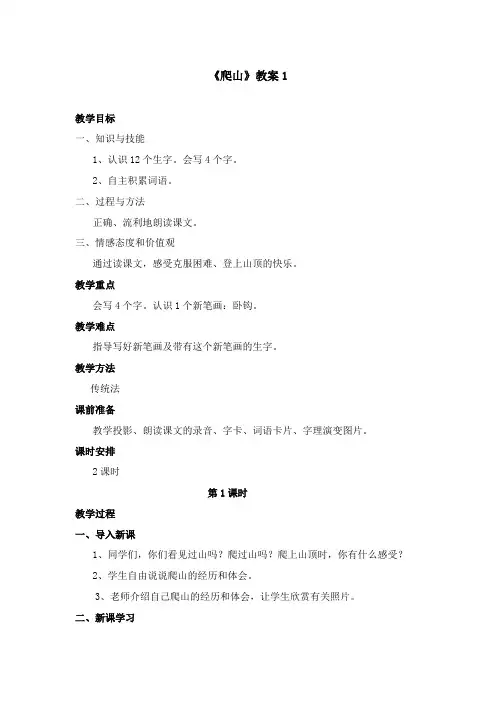 《爬山》教案 1

教学目标

一、知识与技能

1、认识 12 个生字。会写 4 个字。

2、自主积累词语。

二、过程与方法

正确、流利地朗读课文。

三、情感态度和价值观

通过读课文，感受克服困难、登上山顶的快乐。

教学重点

会写 4 个字。认识 1 个新笔画：卧钩。

教学难点

指导写好新笔画及带有这个新笔画的生字。

教学方法

传统法

课前准备

教学投影、朗读课文的录音、字卡、词语卡片、字理演变图片。

课时安排

2 课时

第 1 课时

教学过程

一、导入新课

1、同学们，你们看见过山吗？爬过山吗？爬上山顶时，你有什么感受？

2、学生自由说说爬山的经历和体会。

3、老师介绍自己爬山的经历和体会，让学生欣赏有关照片。

二、新课学习